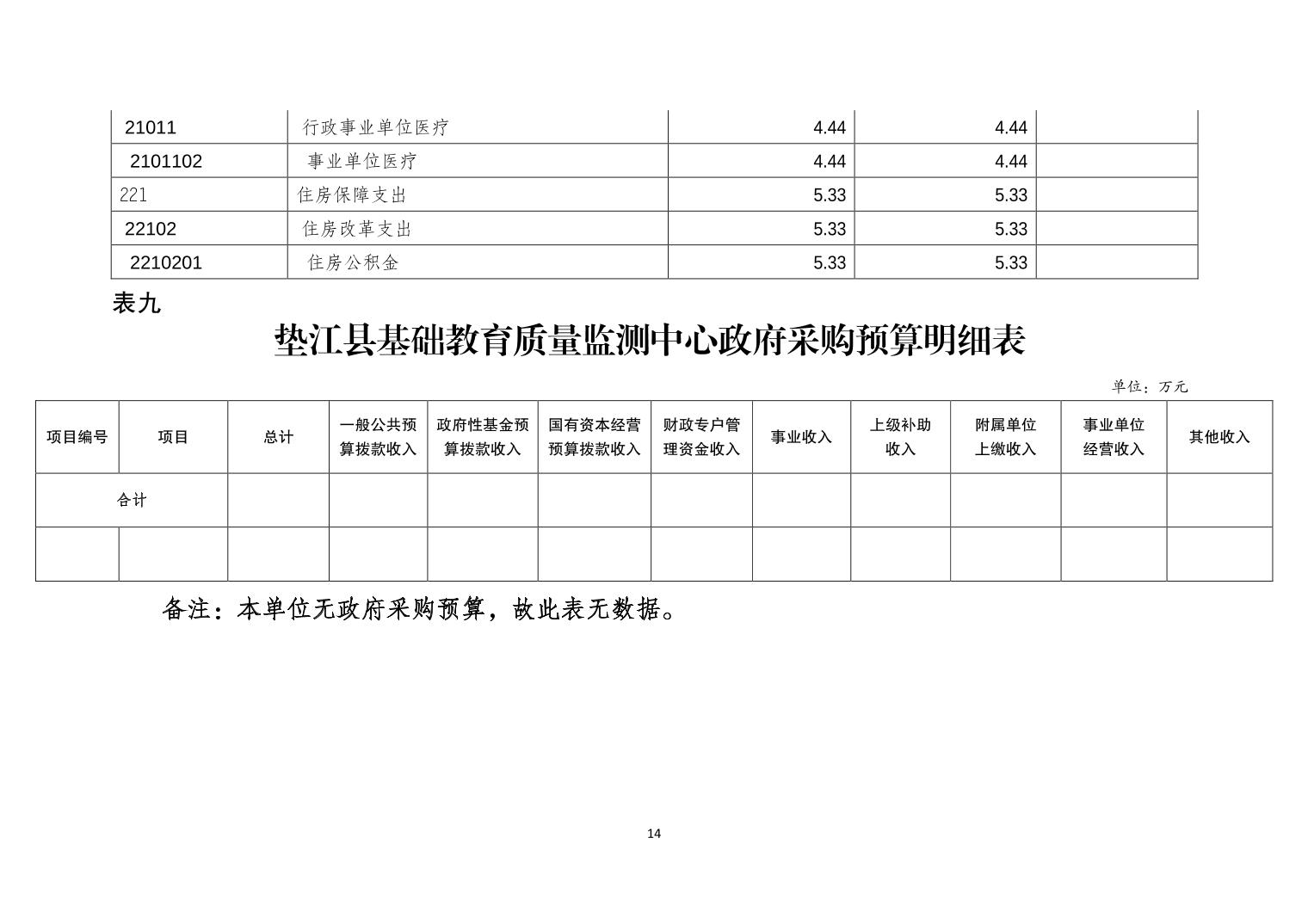 | 21011 | 行政事业单位医疗 | 4.44 | 4.44 | |
|---|---|---|---|---|
| 2101102 | 事业单位医疗 | 4.44 | 4.44 | |
| 221 | 住房保障支出 | 5.33 | 5.33 | |
| 22102 | 住房改革支出 | 5.33 | 5.33 | |
| 2210201 | 住房公积金 | 5.33 | 5.33 | |

表九

垫江县基础教育质量监测中心政府采购预算明细表

单位：万元

| 项目编号 | 项目 | 总计 | 一般公共预算拨款收入 | 政府性基金预算拨款收入 | 国有资本经营预算拨款收入 | 财政专户管理资金收入 | 事业收入 | 上级补助收入 | 附属单位上缴收入 | 事业单位经营收入 | 其他收入 |
|---|---|---|---|---|---|---|---|---|---|---|---|
| 合计 | | | | | | | | | | | |
| | | | | | | | | | | | |

备注：本单位无政府采购预算，故此表无数据。

14